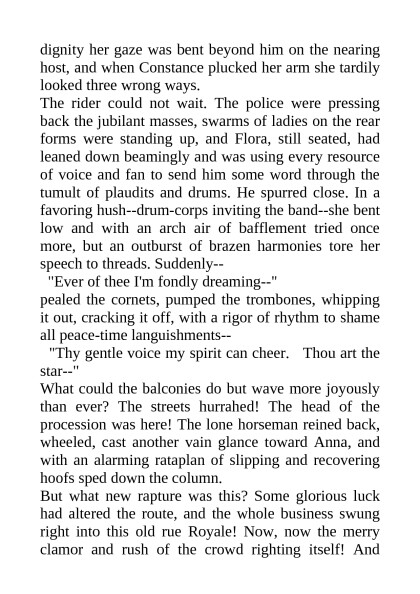 dignity her gaze was bent beyond him on the nearing host, and when Constance plucked her arm she tardily looked three wrong ways.
The rider could not wait. The police were pressing back the jubilant masses, swarms of ladies on the rear forms were standing up, and Flora, still seated, had leaned down beamingly and was using every resource of voice and fan to send him some word through the tumult of plaudits and drums. He spurred close. In a favoring hush--drum-corps inviting the band--she bent low and with an arch air of bafflement tried once more, but an outburst of brazen harmonies tore her speech to threads. Suddenly--
"Ever of thee I'm fondly dreaming--"
pealed the cornets, pumped the trombones, whipping it out, cracking it off, with a rigor of rhythm to shame all peace-time languishments--
"Thy gentle voice my spirit can cheer. Thou art the star--"
What could the balconies do but wave more joyously than ever? The streets hurrahed! The head of the procession was here! The lone horseman reined back, wheeled, cast another vain glance toward Anna, and with an alarming rataplan of slipping and recovering hoofs sped down the column.
But what new rapture was this? Some glorious luck had altered the route, and the whole business swung right into this old rue Royale! Now, now the merry clamor and rush of the crowd righting itself! And